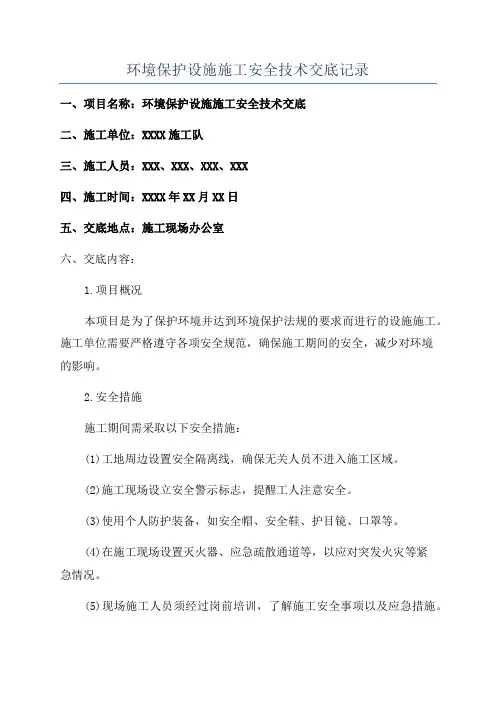 环境保护设施施工安全技术交底记录

一、项目名称：环境保护设施施工安全技术交底

二、施工单位：XXXX施工队

三、施工人员：XXX、XXX、XXX、XXX

四、施工时间：XXXX年XX月XX日

五、交底地点：施工现场办公室

六、交底内容：

1.项目概况

本项目是为了保护环境并达到环境保护法规的要求而进行的设施施工。施工单位需要严格遵守各项安全规范，确保施工期间的安全，减少对环境的影响。

2.安全措施

施工期间需采取以下安全措施：

(1)工地周边设置安全隔离线，确保无关人员不进入施工区域。

(2)施工现场设立安全警示标志，提醒工人注意安全。

(3)使用个人防护装备，如安全帽、安全鞋、护目镜、口罩等。

(4)在施工现场设置灭火器、应急疏散通道等，以应对突发火灾等紧急情况。

(5)现场施工人员须经过岗前培训，了解施工安全事项以及应急措施。